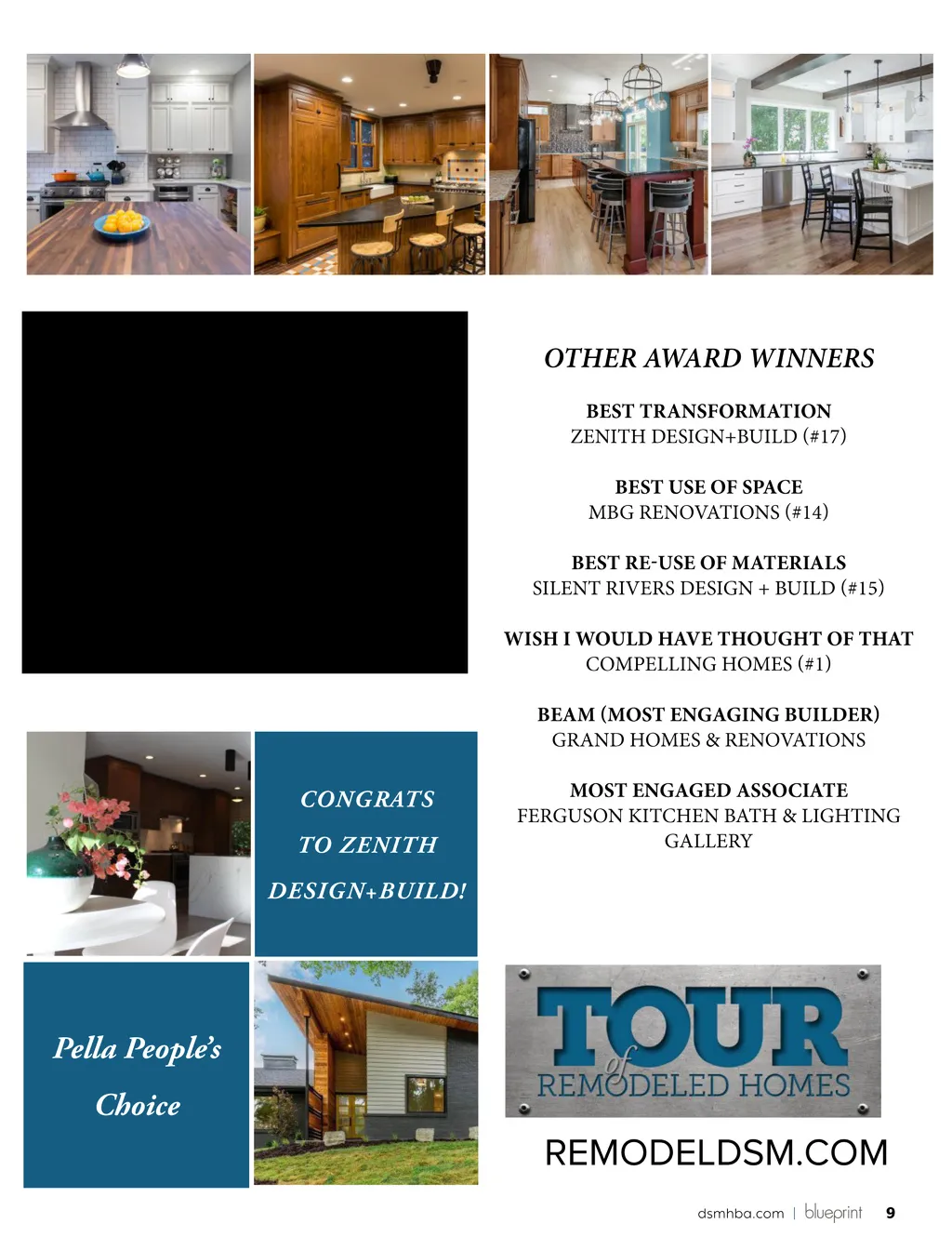 OTHER AWARD WINNERS

BEST TRANSFORMATION
ZENITH DESIGN+BUILD (#17)

BEST USE OF SPACE
MBG RENOVATIONS (#14)

BEST RE-USE OF MATERIALS
SILENT RIVERS DESIGN + BUILD (#15)

WISH I WOULD HAVE THOUGHT OF THAT
COMPELLING HOMES (#1)

BEAM (MOST ENGAGING BUILDER)
GRAND HOMES & RENOVATIONS

MOST ENGAGED ASSOCIATE
FERGUSON KITCHEN BATH & LIGHTING GALLERY

CONGRATS TO ZENITH DESIGN+BUILD!

Pella People's Choice

TOUR of REMODELED HOMES

REMODELDSM.COM

dsmhba.com | blueprint 9